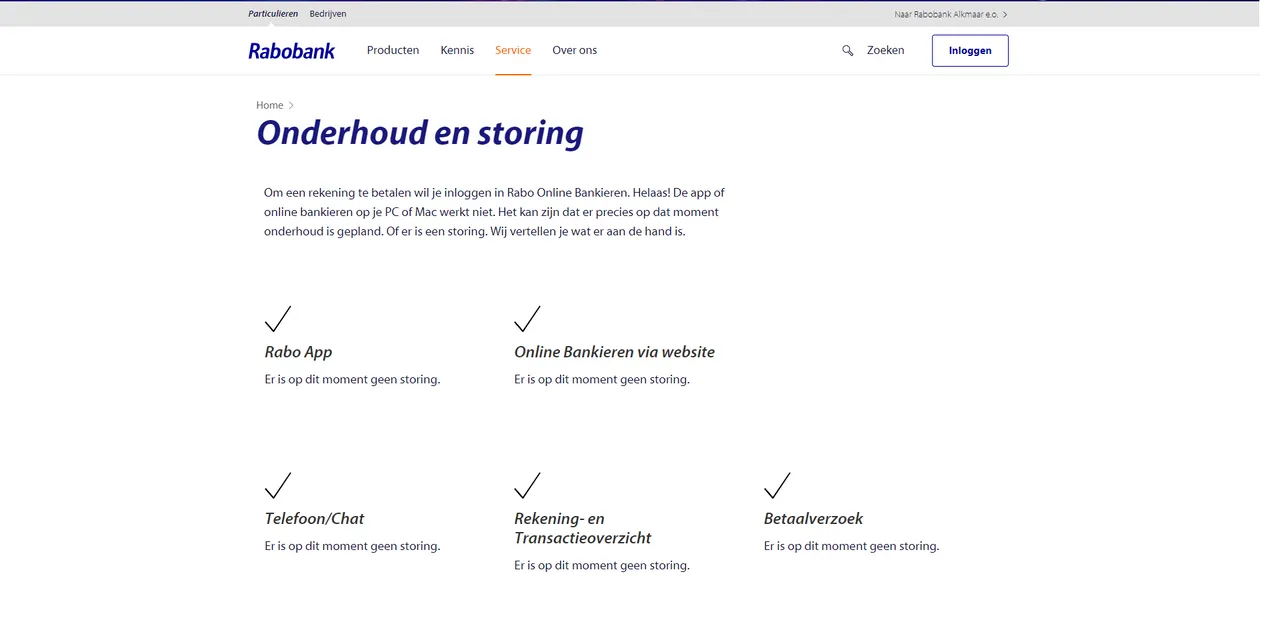 Particulieren Bedrijven

Naar Rabobank Alkmaar e.o. >

Rabobank Producten Kennis Service Over ons

Zoeken Inloggen

Home >

Onderhoud en storing

Om een rekening te betalen wil je inloggen in Rabo Online Bankieren. Helaas! De app of online bankieren op je PC of Mac werkt niet. Het kan zijn dat er precies op dat moment onderhoud is gepland. Of er is een storing. Wij vertellen je wat er aan de hand is.

Rabo App

Er is op dit moment geen storing.

Online Bankieren via website

Er is op dit moment geen storing.

Telefoon/Chat

Er is op dit moment geen storing.

Rekening- en Transactieoverzicht

Er is op dit moment geen storing.

Betaalverzoek

Er is op dit moment geen storing.